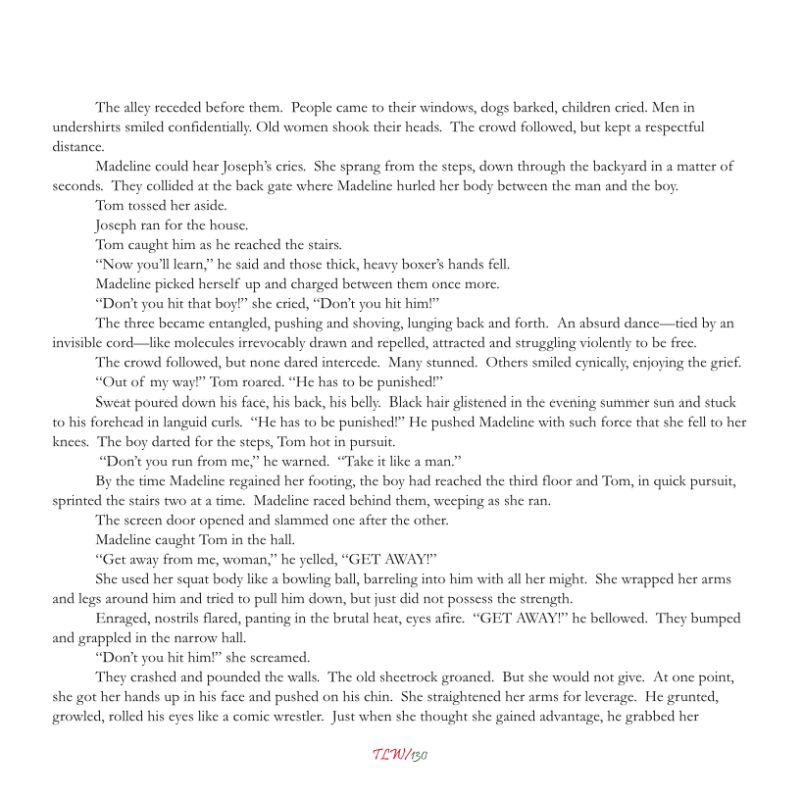 The alley receded before them. People came to their windows, dogs barked, children cried. Men in undershirts smiled confidentially. Old women shook their heads. The crowd followed, but kept a respectful distance.

Madeline could hear Joseph's cries. She sprang from the steps, down through the backyard in a matter of seconds. They collided at the back gate where Madeline hurled her body between the man and the boy.

Tom tossed her aside.

Joseph ran for the house.

Tom caught him as he reached the stairs.

"Now you'll learn," he said and those thick, heavy boxer's hands fell.

Madeline picked herself up and charged between them once more.

"Don't you hit that boy!" she cried, "Don't you hit him!"

The three became entangled, pushing and shoving, lunging back and forth. An absurd dance—tied by an invisible cord—like molecules irrevocably drawn and repelled, attracted and struggling violently to be free.

The crowd followed, but none dared intercede. Many stunned. Others smiled cynically, enjoying the grief.

"Out of my way!" Tom roared. "He has to be punished!"

Sweat poured down his face, his back, his belly. Black hair glistened in the evening summer sun and stuck to his forehead in languid curls. "He has to be punished!" He pushed Madeline with such force that she fell to her knees. The boy darted for the steps, Tom hot in pursuit.

"Don't you run from me," he warned. "Take it like a man."

By the time Madeline regained her footing, the boy had reached the third floor and Tom, in quick pursuit, sprinted the stairs two at a time. Madeline raced behind them, weeping as she ran.

The screen door opened and slammed one after the other.

Madeline caught Tom in the hall.

"Get away from me, woman," he yelled, "GET AWAY!"

She used her squat body like a bowling ball, barreling into him with all her might. She wrapped her arms and legs around him and tried to pull him down, but just did not possess the strength.

Enraged, nostrils flared, panting in the brutal heat, eyes afire. "GET AWAY!" he bellowed. They bumped and grappled in the narrow hall.

"Don't you hit him!" she screamed.

They crashed and pounded the walls. The old sheetrock groaned. But she would not give. At one point, she got her hands up in his face and pushed on his chin. She straightened her arms for leverage. He grunted, growled, rolled his eyes like a comic wrestler. Just when she thought she gained advantage, he grabbed her

TLW/130